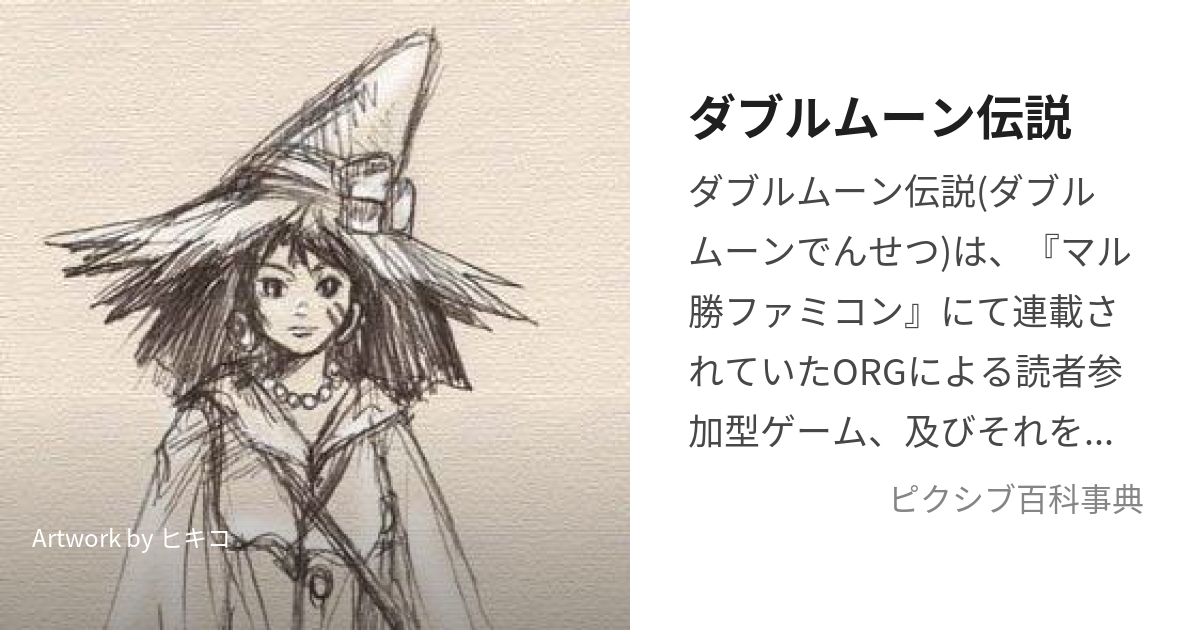 Artwork by ヒキコ

ダブルムーン伝説

ダブルムーン伝説(ダブルムーンでんせつ)は、『マル勝ファミコン』にて連載されていたORGによる読者参加型ゲーム、及びそれを...

ピクシブ百科事典